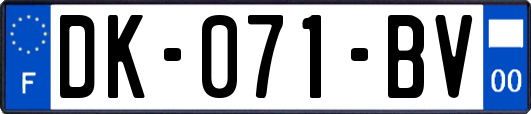 F
DK-071-BV
00